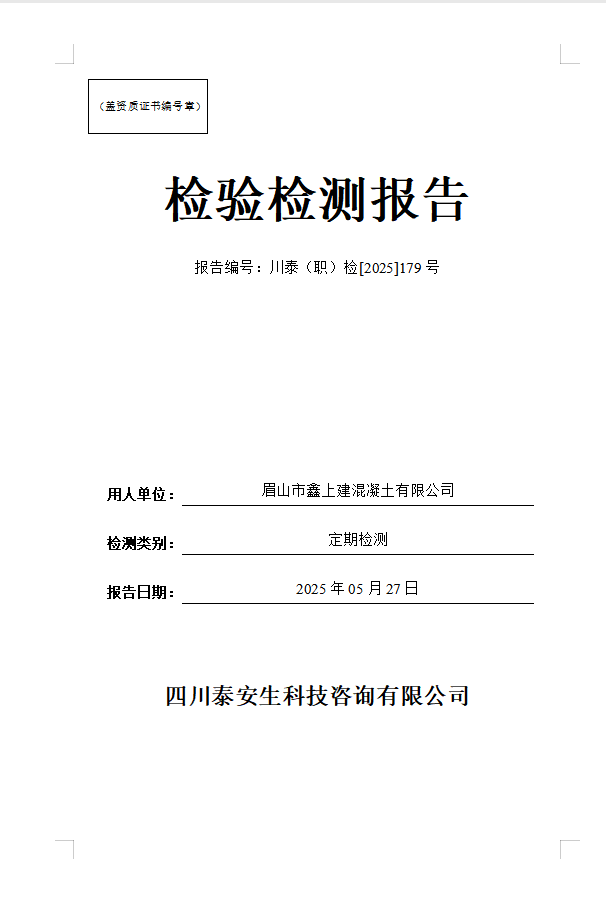 （盖资质证书编号章）

检验检测报告

报告编号：川泰（职）检[2025]179 号

用人单位： 眉山市鑫上建混凝土有限公司

检测类别： 定期检测

报告日期： 2025 年 05 月 27 日

四川泰安生科技咨询有限公司